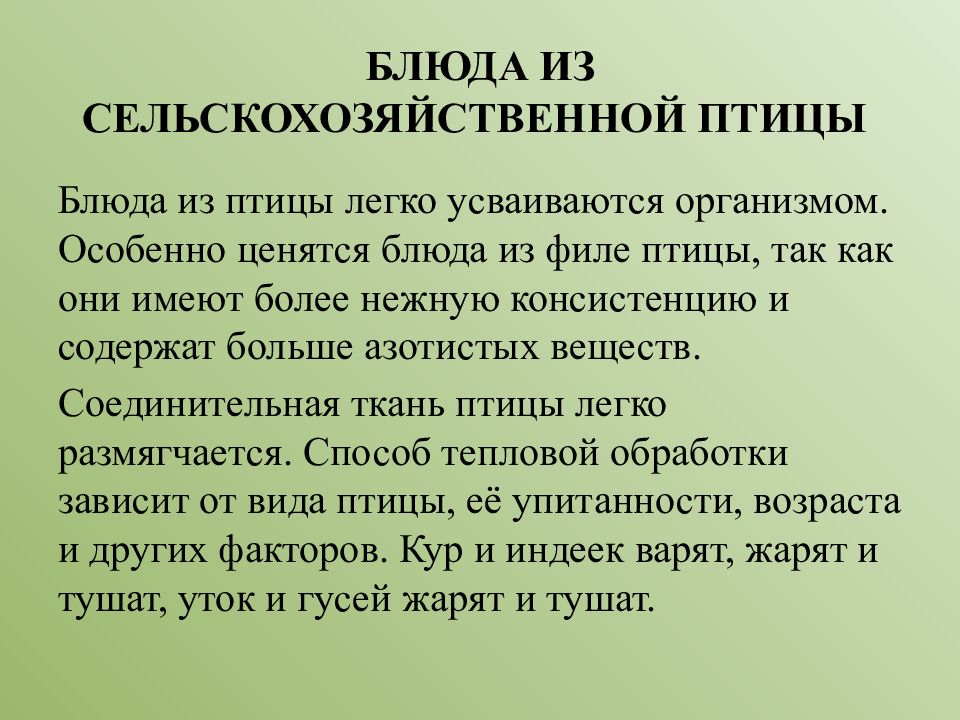 БЛЮДА ИЗ СЕЛЬСКОХОЗЯЙСТВЕННОЙ ПТИЦЫ

Блюда из птицы легко усваиваются организмом. Особенно ценятся блюда из филе птицы, так как они имеют более нежную консистенцию и содержат больше азотистых веществ.

Соединительная ткань птицы легко размягчается. Способ тепловой обработки зависит от вида птицы, её упитанности, возраста и других факторов. Кур и индеек варят, жарят и тушат, уток и гусей жарят и тушат.